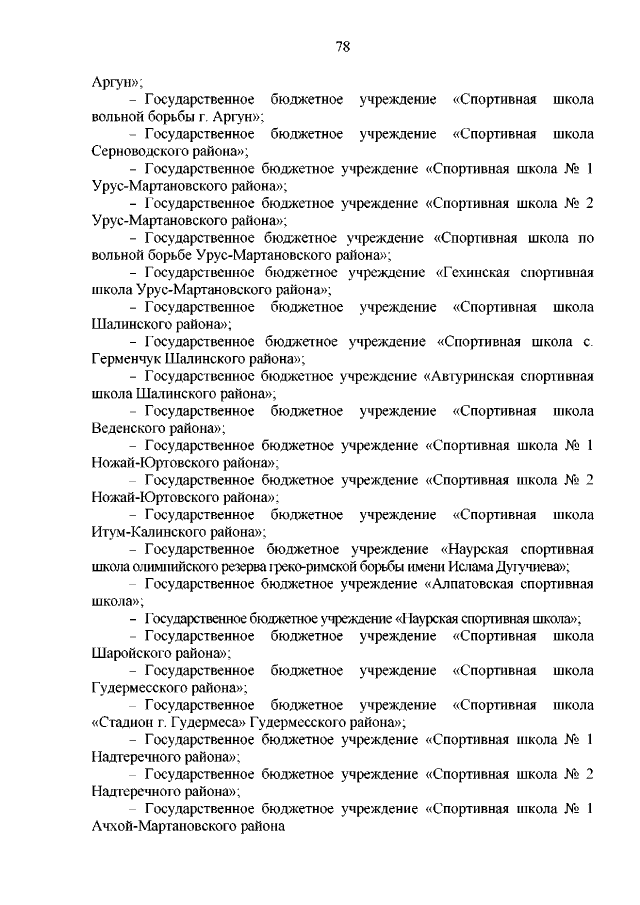 78

Аргун»;

– Государственное бюджетное учреждение «Спортивная школа вольной борьбы г. Аргун»;

– Государственное бюджетное учреждение «Спортивная школа Серноводского района»;

– Государственное бюджетное учреждение «Спортивная школа № 1 Урус-Мартановского района»;

– Государственное бюджетное учреждение «Спортивная школа № 2 Урус-Мартановского района»;

– Государственное бюджетное учреждение «Спортивная школа по вольной борьбе Урус-Мартановского района»;

– Государственное бюджетное учреждение «Гехинская спортивная школа Урус-Мартановского района»;

– Государственное бюджетное учреждение «Спортивная школа Шалинского района»;

– Государственное бюджетное учреждение «Спортивная школа с. Герменчук Шалинского района»;

– Государственное бюджетное учреждение «Автуринская спортивная школа Шалинского района»;

– Государственное бюджетное учреждение «Спортивная школа Веденского района»;

– Государственное бюджетное учреждение «Спортивная школа № 1 Ножай-Юртовского района»;

– Государственное бюджетное учреждение «Спортивная школа № 2 Ножай-Юртовского района»;

– Государственное бюджетное учреждение «Спортивная школа Итум-Калинского района»;

– Государственное бюджетное учреждение «Наурская спортивная школа олимпийского резерва греко-римской борьбы имени Ислама Дугучиева»;

– Государственное бюджетное учреждение «Алпатовская спортивная школа»;

– Государственное бюджетное учреждение «Наурская спортивная школа»;

– Государственное бюджетное учреждение «Спортивная школа Шаройского района»;

– Государственное бюджетное учреждение «Спортивная школа Гудермесского района»;

– Государственное бюджетное учреждение «Спортивная школа «Стадион г. Гудермеса» Гудермесского района»;

– Государственное бюджетное учреждение «Спортивная школа № 1 Надтеречного района»;

– Государственное бюджетное учреждение «Спортивная школа № 2 Надтеречного района»;

– Государственное бюджетное учреждение «Спортивная школа № 1 Ачхой-Мартановского района